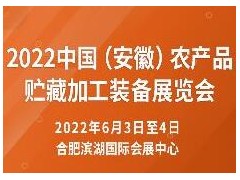 2022中国（安徽）农产品贮藏加工装备展览会

2022年6月3日至4日
合肥滨湖国际会展中心